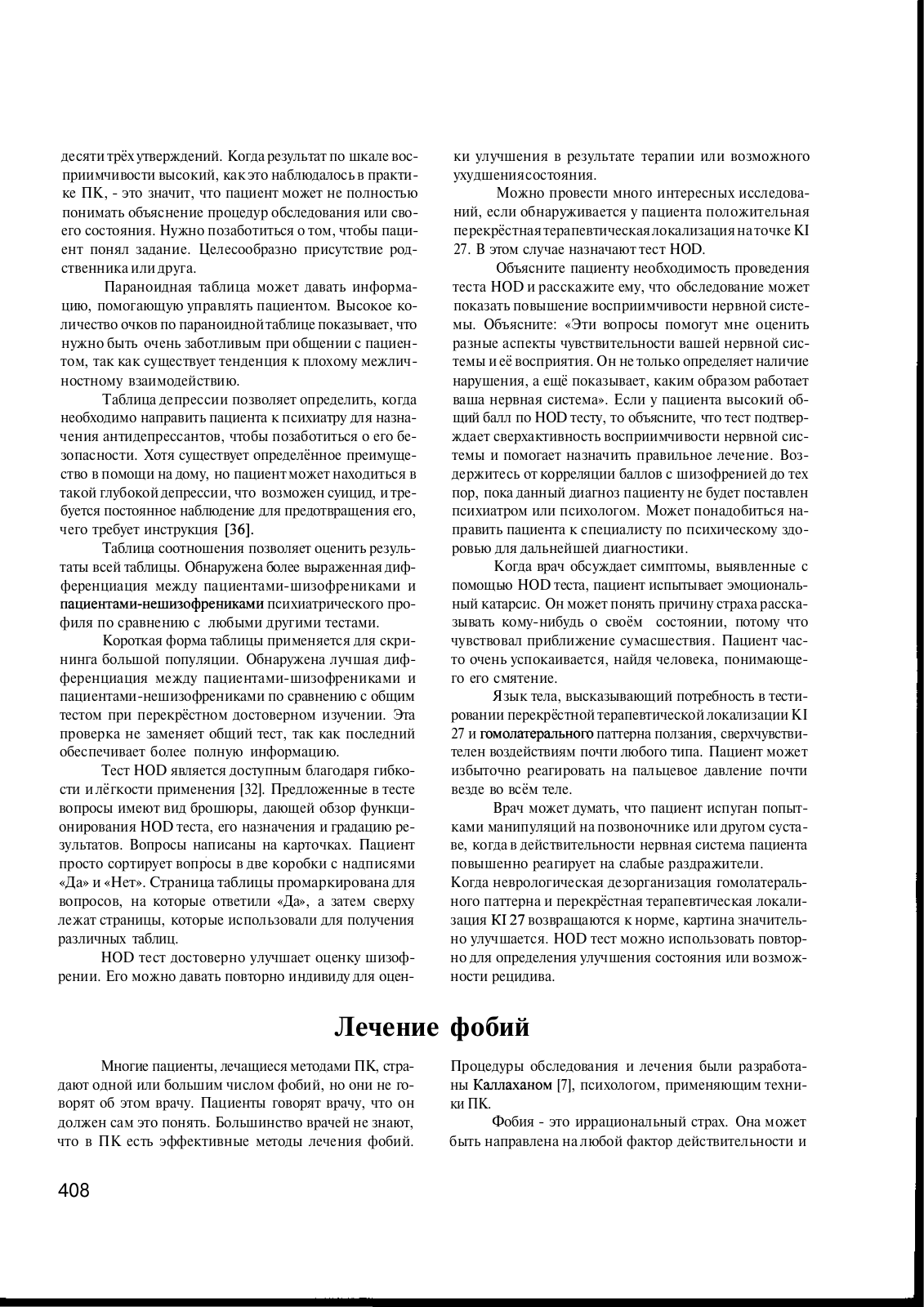 десяти трёх утверждений. Когда результат по шкале восприимчивости высокий, как это наблюдалось в практике ПК, - это значит, что пациент может не полностью понимать объяснение процедур обследования или своего состояния. Нужно позаботиться о том, чтобы пациент понял задание. Целесообразно присутствие родственника или друга.

Параноидная таблица может давать информацию, помогающую управлять пациентом. Высокое количество очков по параноидной таблице показывает, что нужно быть очень заботливым при общении с пациентом, так как существует тенденция к плохому межличностному взаимодействию.

Таблица депрессии позволяет определить, когда необходимо направить пациента к психиатру для назначения антидепрессантов, чтобы позаботиться о его безопасности. Хотя существует определённое преимущество в помощи на дому, но пациент может находиться в такой глубокой депрессии, что возможен суицид, и требуется постоянное наблюдение для предотвращения его, чего требует инструкция [36].

Таблица соотношения позволяет оценить результаты всей таблицы. Обнаружена более выраженная дифференциация между пациентами-шизофрениками и пациентами-нешизофрениками психиатрического профиля по сравнению с любыми другими тестами.

Короткая форма таблицы применяется для скрининга большой популяции. Обнаружена лучшая дифференциация между пациентами-шизофрениками и пациентами-нешизофрениками по сравнению с общим тестом при перекрёстном достоверном изучении. Эта проверка не заменяет общий тест, так как последний обеспечивает более полную информацию.

Тест HOD является доступным благодаря гибкости и лёгкости применения [32]. Предложенные в тесте вопросы имеют вид брошюры, дающей обзор функционирования HOD теста, его назначения и градацию результатов. Вопросы написаны на карточках. Пациент просто сортирует вопросы в две коробки с надписями «Да» и «Нет». Страница таблицы промаркирована для вопросов, на которые ответили «Да», а затем сверху лежат страницы, которые использовали для получения различных таблиц.

HOD тест достоверно улучшает оценку шизофрении. Его можно давать повторно индивиду для оценки улучшения в результате терапии или возможного ухудшения состояния.

Можно провести много интересных исследований, если обнаруживается у пациента положительная перекрёстная терапевтическая локализация на точке KI 27. В этом случае назначают тест HOD.

Объясните пациенту необходимость проведения теста HOD и расскажите ему, что обследование может показать повышение восприимчивости нервной системы. Объясните: «Эти вопросы помогут мне оценить разные аспекты чувствительности вашей нервной системы и её восприятия. Он не только определяет наличие нарушения, а ещё показывает, каким образом работает ваша нервная система». Если у пациента высокий общий балл по HOD тесту, то объясните, что тест подтверждает сверхактивность восприимчивости нервной системы и помогает назначить правильное лечение. Воздержитесь от корреляции баллов с шизофренией до тех пор, пока данный диагноз пациенту не будет поставлен психиатром или психологом. Может понадобиться направить пациента к специалисту по психическому здоровью для дальнейшей диагностики.

Когда врач обсуждает симптомы, выявленные с помощью HOD теста, пациент испытывает эмоциональный катарсис. Он может понять причину страха рассказывать кому-нибудь о своём состоянии, потому что чувствовал приближение сумасшествия. Пациент часто очень успокаивается, найдя человека, понимающего его смятение.

Язык тела, высказывающий потребность в тестировании перекрёстной терапевтической локализации KI 27 и гомолатерального паттерна ползания, сверхчувствителен воздействиям почти любого типа. Пациент может избыточно реагировать на пальцевое давление почти везде во всём теле.

Врач может думать, что пациент испуган попытками манипуляций на позвоночнике или другом суставе, когда в действительности нервная система пациента повышенно реагирует на слабые раздражители.
Когда неврологическая дезорганизация гомолатерального паттерна и перекрёстная терапевтическая локализация KI 27 возвращаются к норме, картина значительно улучшается. HOD тест можно использовать повторно для определения улучшения состояния или возможности рецидива.

Лечение фобий

Многие пациенты, лечащиеся методами ПК, страдают одной или большим числом фобий, но они не говорят об этом врачу. Пациенты говорят врачу, что он должен сам это понять. Большинство врачей не знают, что в ПК есть эффективные методы лечения фобий. Процедуры обследования и лечения были разработаны Каллаханом [7], психологом, применяющим техники ПК.

Фобия - это иррациональный страх. Она может быть направлена на любой фактор действительности и

408